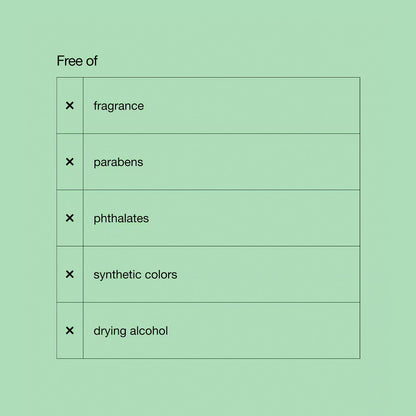 Free of

| | |
|---|---|
| × | fragrance |
| × | parabens |
| × | phthalates |
| × | synthetic colors |
| × | drying alcohol |